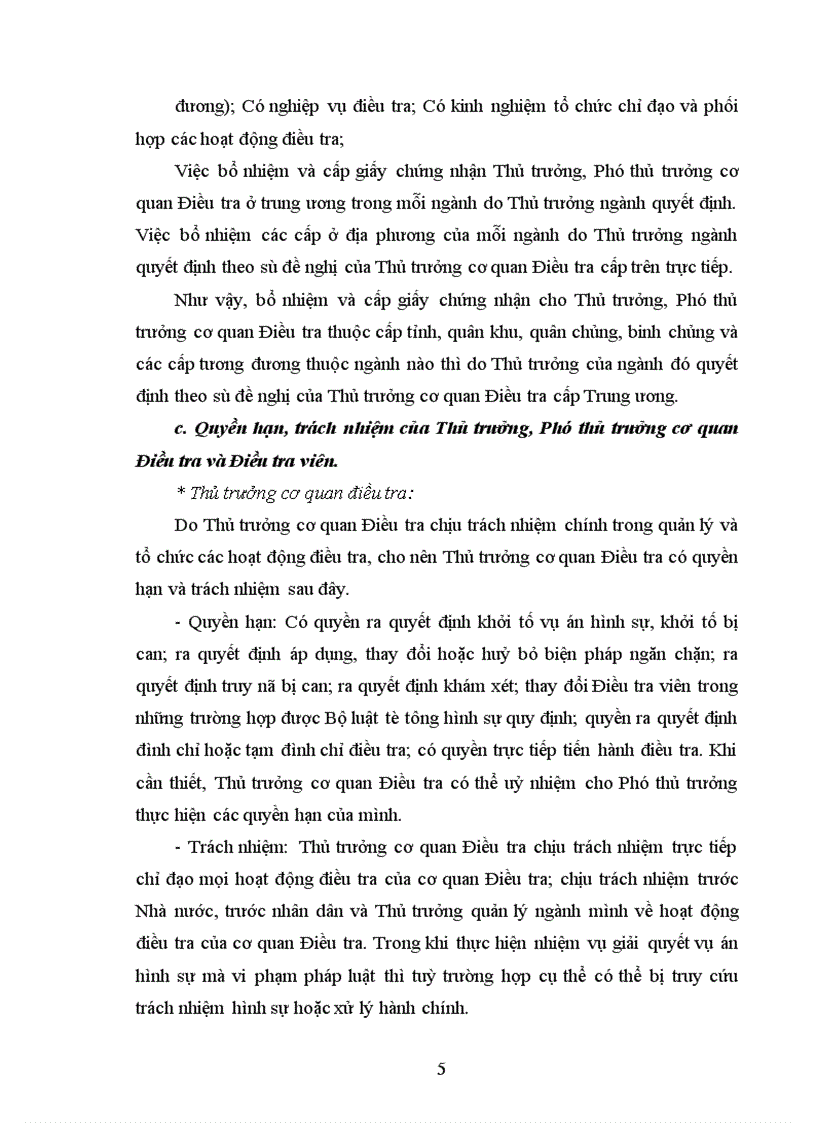 đương); Có nghiệp vụ điều tra; Có kinh nghiệm tổ chức chỉ đạo và phối hợp các hoạt động điều tra;

Việc bổ nhiệm và cấp giấy chứng nhận Thủ trưởng, Phó thủ trưởng cơ quan Điều tra ở trung ương trong mỗi ngành do Thủ trưởng ngành quyết định. Việc bổ nhiệm các cấp ở địa phương của mỗi ngành do Thủ trưởng ngành quyết định theo sù đề nghị của Thủ trưởng cơ quan Điều tra cấp trên trực tiếp.

Như vậy, bổ nhiệm và cấp giấy chứng nhận cho Thủ trưởng, Phó thủ trưởng cơ quan Điều tra thuộc cấp tỉnh, quân khu, quân chủng, binh chủng và các cấp tương đương thuộc ngành nào thì do Thủ trưởng của ngành đó quyết định theo sù đề nghị của Thủ trưởng cơ quan Điều tra cấp Trung ương.

c. Quyền hạn, trách nhiệm của Thủ trưởng, Phó thủ trưởng cơ quan Điều tra và Điều tra viên.

* Thủ trưởng cơ quan điều tra:

Do Thủ trưởng cơ quan Điều tra chịu trách nhiệm chính trong quản lý và tổ chức các hoạt động điều tra, cho nên Thủ trưởng cơ quan Điều tra có quyền hạn và trách nhiệm sau đây.

- Quyền hạn: Có quyền ra quyết định khởi tố vụ án hình sự, khởi tố bị can; ra quyết định áp dụng, thay đổi hoặc huỷ bỏ biện pháp ngăn chặn; ra quyết định truy nã bị can; ra quyết định khám xét; thay đổi Điều tra viên trong những trường hợp được Bộ luật tè tông hình sự quy định; quyền ra quyết định đình chỉ hoặc tạm đình chỉ điều tra; có quyền trực tiếp tiến hành điều tra. Khi cần thiết, Thủ trưởng cơ quan Điều tra có thể uỷ nhiệm cho Phó thủ trưởng thực hiện các quyền hạn của mình.

- Trách nhiệm: Thủ trưởng cơ quan Điều tra chịu trách nhiệm trực tiếp chỉ đạo mọi hoạt động điều tra của cơ quan Điều tra; chịu trách nhiệm trước Nhà nước, trước nhân dân và Thủ trưởng quản lý ngành mình về hoạt động điều tra của cơ quan Điều tra. Trong khi thực hiện nhiệm vụ giải quyết vụ án hình sự mà vi phạm pháp luật thì tuỳ trường hợp cụ thể có thể bị truy cứu trách nhiệm hình sự hoặc xử lý hành chính.

5